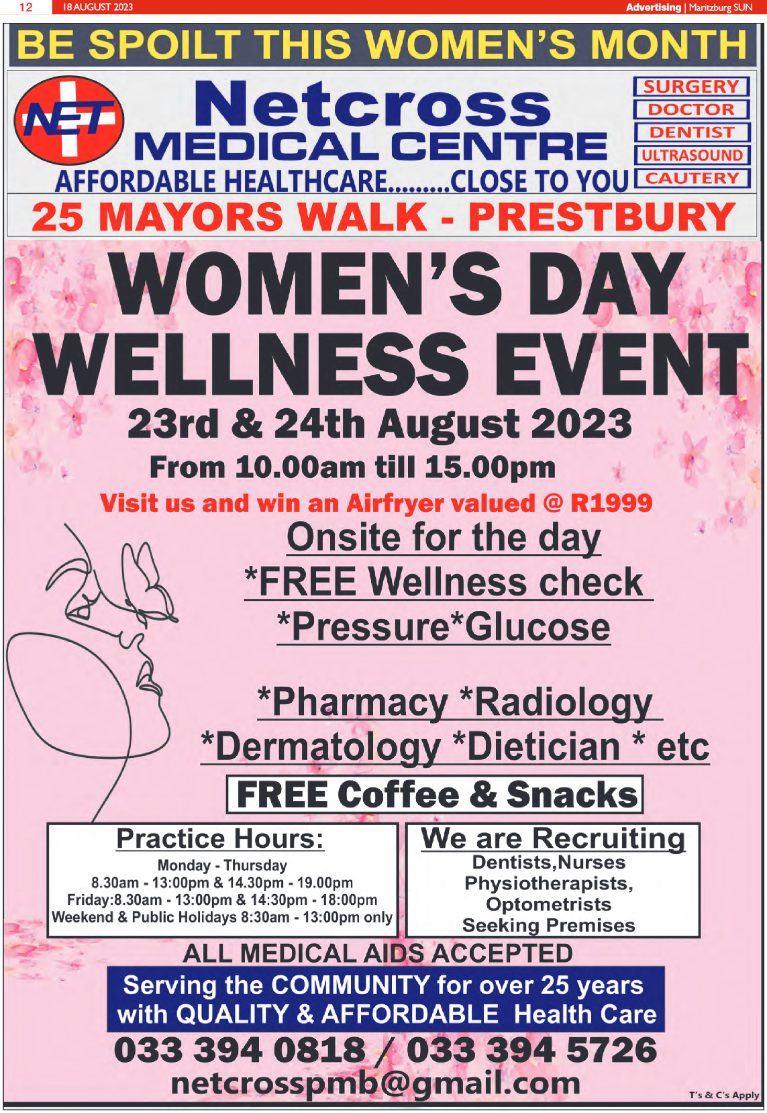 12 18 AUGUST 2023

Advertising | Maritzburg SUN

BE SPOILT THIS WOMEN'S MONTH

NET

Netcross MEDICAL CENTRE

AFFORDABLE HEALTHCARE.........CLOSE TO YOU

SURGERY
DOCTOR
DENTIST
ULTRASOUND
CAUTERY

25 MAYORS WALK - PRESTBURY

WOMEN'S DAY WELLNESS EVENT

23rd & 24th August 2023

From 10.00am till 15.00pm

Visit us and win an Airfryer valued @ R1999

Onsite for the day

*FREE Wellness check

*Pressure*Glucose

*Pharmacy *Radiology

*Dermatology *Dietician * etc

FREE Coffee & Snacks

Practice Hours:
Monday - Thursday
8.30am - 13:00pm & 14.30pm - 19.00pm
Friday:8.30am - 13:00pm & 14:30pm - 18:00pm
Weekend & Public Holidays 8:30am - 13:00pm only

We are Recruiting
Dentists,Nurses
Physiotherapists,
Optometrists
Seeking Premises

ALL MEDICAL AIDS ACCEPTED

Serving the COMMUNITY for over 25 years with QUALITY & AFFORDABLE Health Care

033 394 0818 / 033 394 5726

netcrosspmb@gmail.com

T's & C's Apply